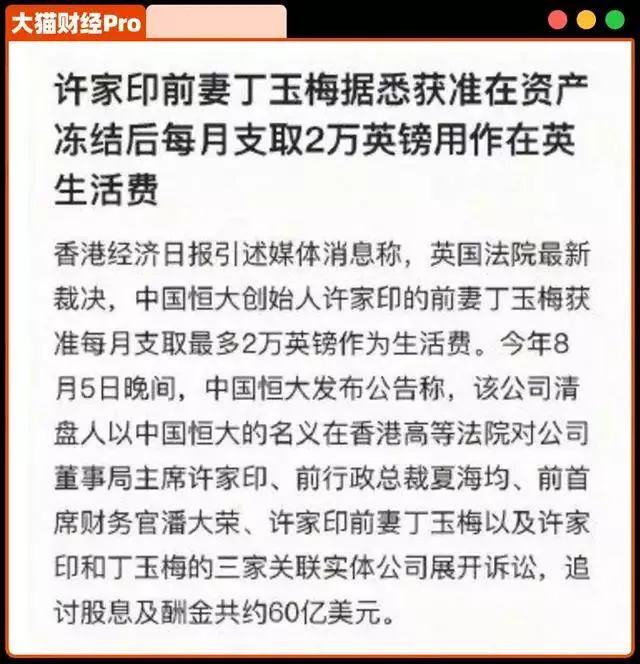 大猫财经Pro

许家印前妻丁玉梅据悉获准在资产冻结后每月支取2万英镑用作在英生活费

香港经济日报引述媒体消息称，英国法院最新裁决，中国恒大创始人许家印的前妻丁玉梅获准每月支取最多2万英镑作为生活费。今年8月5日晚间，中国恒大发布公告称，该公司清盘人以中国恒大的名义在香港高等法院对公司董事局主席许家印、前行政总裁夏海均、前首席财务官潘大荣、许家印前妻丁玉梅以及许家印和丁玉梅的三家关联实体公司展开诉讼，追讨股息及酬金共约60亿美元。